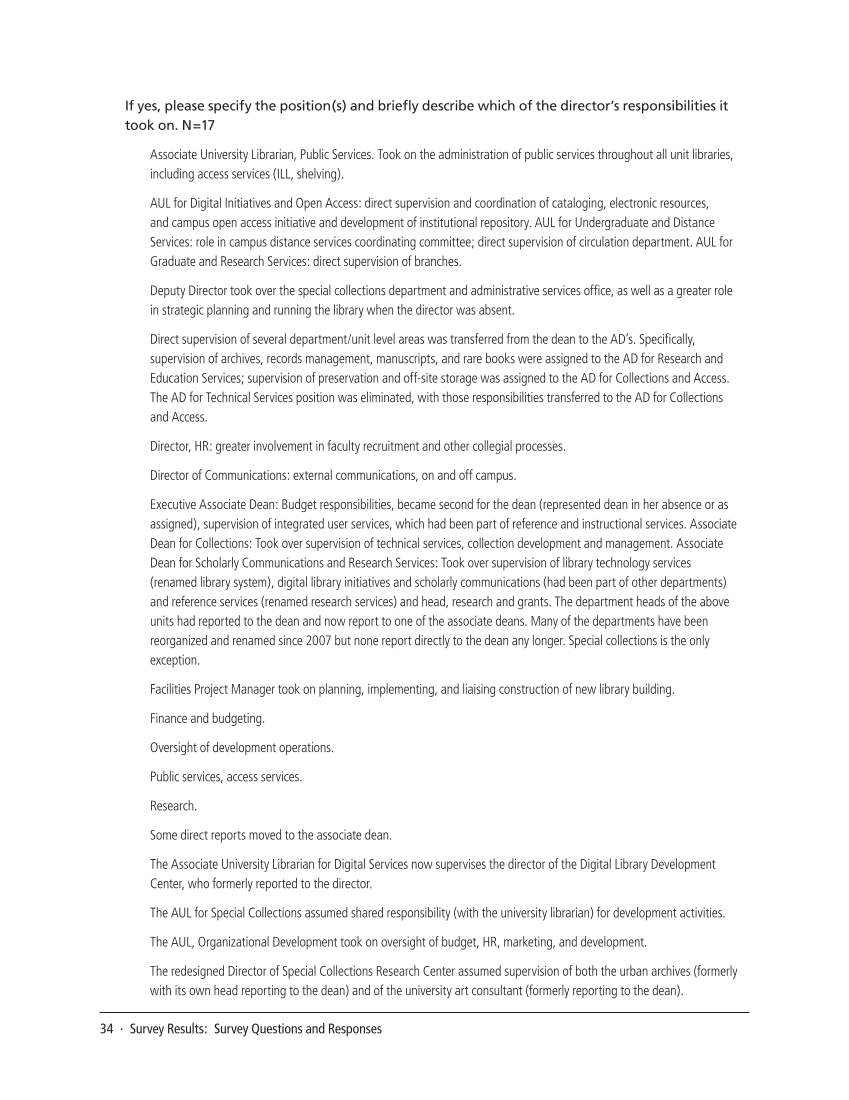 If yes, please specify the position(s) and briefly describe which of the director's responsibilities it took on. N=17

Associate University Librarian, Public Services. Took on the administration of public services throughout all unit libraries, including access services (ILL, shelving).

AUL for Digital Initiatives and Open Access: direct supervision and coordination of cataloging, electronic resources, and campus open access initiative and development of institutional repository. AUL for Undergraduate and Distance Services: role in campus distance services coordinating committee; direct supervision of circulation department. AUL for Graduate and Research Services: direct supervision of branches.

Deputy Director took over the special collections department and administrative services office, as well as a greater role in strategic planning and running the library when the director was absent.

Direct supervision of several department/unit level areas was transferred from the dean to the AD's. Specifically, supervision of archives, records management, manuscripts, and rare books were assigned to the AD for Research and Education Services; supervision of preservation and off-site storage was assigned to the AD for Collections and Access. The AD for Technical Services position was eliminated, with those responsibilities transferred to the AD for Collections and Access.

Director, HR: greater involvement in faculty recruitment and other collegial processes.

Director of Communications: external communications, on and off campus.

Executive Associate Dean: Budget responsibilities, became second for the dean (represented dean in her absence or as assigned), supervision of integrated user services, which had been part of reference and instructional services. Associate Dean for Collections: Took over supervision of technical services, collection development and management. Associate Dean for Scholarly Communications and Research Services: Took over supervision of library technology services (renamed library system), digital library initiatives and scholarly communications (had been part of other departments) and reference services (renamed research services) and head, research and grants. The department heads of the above units had reported to the dean and now report to one of the associate deans. Many of the departments have been reorganized and renamed since 2007 but none report directly to the dean any longer. Special collections is the only exception.

Facilities Project Manager took on planning, implementing, and liaising construction of new library building.

Finance and budgeting.

Oversight of development operations.

Public services, access services.

Research.

Some direct reports moved to the associate dean.

The Associate University Librarian for Digital Services now supervises the director of the Digital Library Development Center, who formerly reported to the director.

The AUL for Special Collections assumed shared responsibility (with the university librarian) for development activities.

The AUL, Organizational Development took on oversight of budget, HR, marketing, and development.

The redesigned Director of Special Collections Research Center assumed supervision of both the urban archives (formerly with its own head reporting to the dean) and of the university art consultant (formerly reporting to the dean).

34 · Survey Results: Survey Questions and Responses